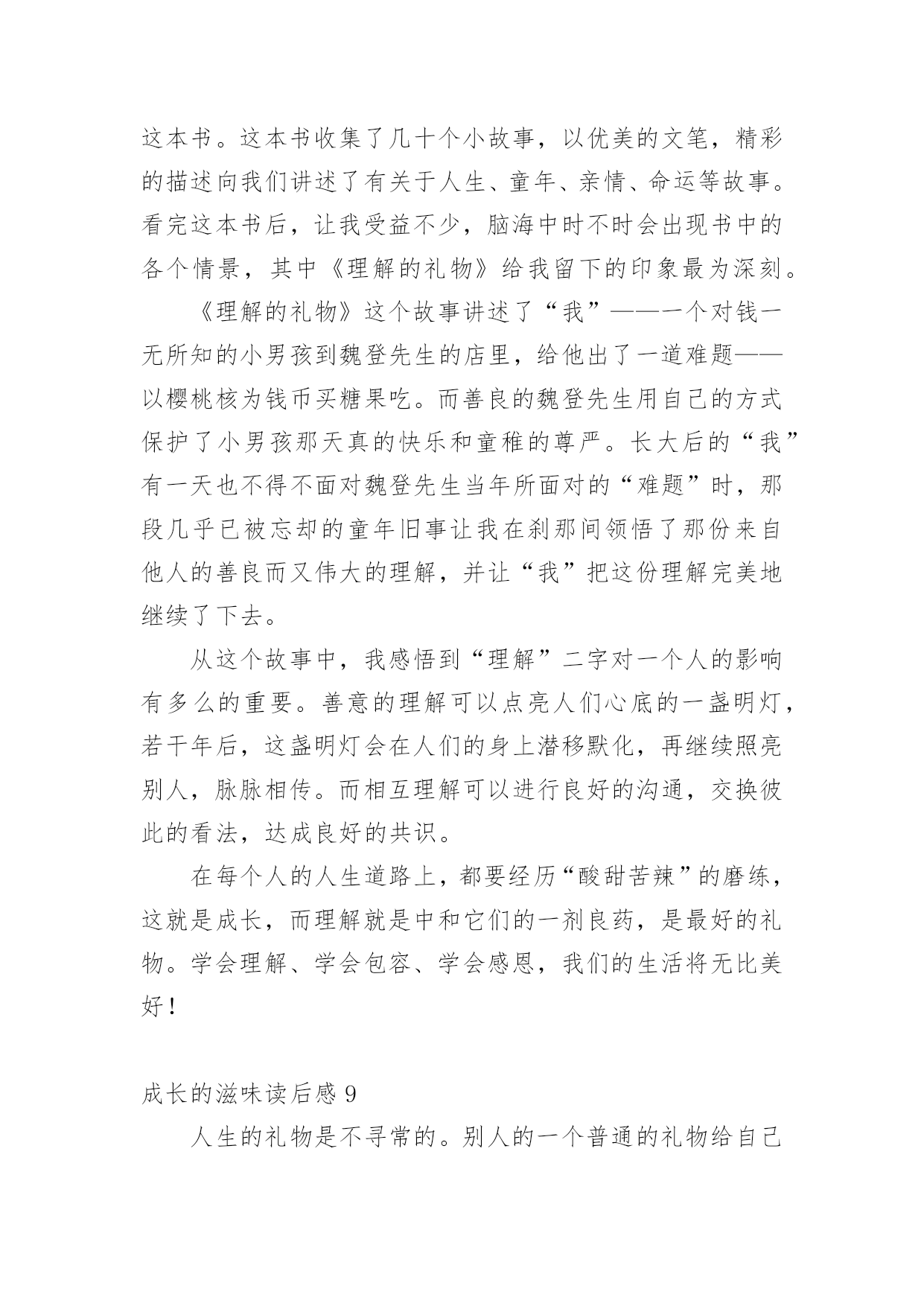 这本书。这本书收集了几十个小故事，以优美的文笔，精彩的描述向我们讲述了有关于人生、童年、亲情、命运等故事。看完这本书后，让我受益不少，脑海中时不时会出现书中的各个情景，其中《理解的礼物》给我留下的印象最为深刻。

《理解的礼物》这个故事讲述了“我”——一个对钱一无所知的小男孩到魏登先生的店里，给他出了一道难题——以樱桃核为钱币买糖果吃。而善良的魏登先生用自己的方式保护了小男孩那天真的快乐和童稚的尊严。长大后的“我”有一天也不得不面对魏登先生当年所面对的“难题”时，那段几乎已被忘却的童年旧事让我在刹那间领悟了那份来自他人的善良而又伟大的理解，并让“我”把这份理解完美地继续了下去。

从这个故事中，我感悟到“理解”二字对一个人的影响有多么的重要。善意的理解可以点亮人们心底的一盏明灯，若干年后，这盏明灯会在人们的身上潜移默化，再继续照亮别人，脉脉相传。而相互理解可以进行良好的沟通，交换彼此的看法，达成良好的共识。

在每个人的人生道路上，都要经历“酸甜苦辣”的磨练，这就是成长，而理解就是中和它们的一剂良药，是最好的礼物。学会理解、学会包容、学会感恩，我们的生活将无比美好！

成长的滋味读后感 9

人生的礼物是不寻常的。别人的一个普通的礼物给自己